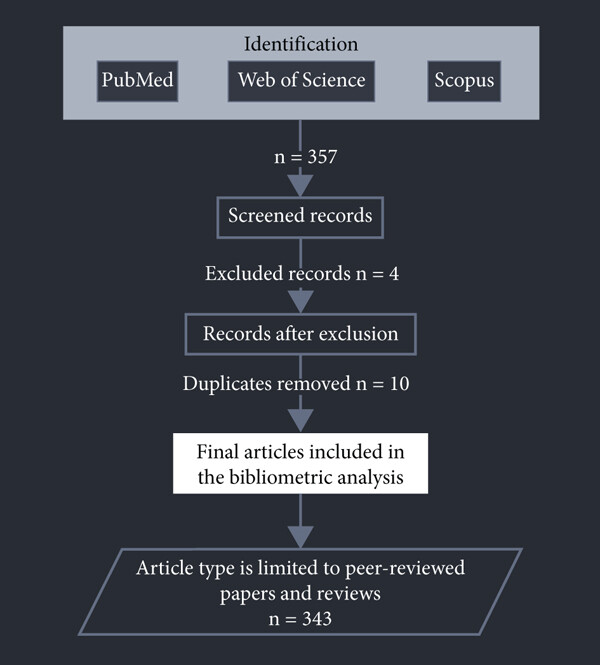 Identification

PubMed

Web of Science

Scopus

n = 357

Screened records

Excluded records n = 4

Records after exclusion

Duplicates removed n = 10

Final articles included in the bibliometric analysis

Article type is limited to peer-reviewed papers and reviews
n = 343